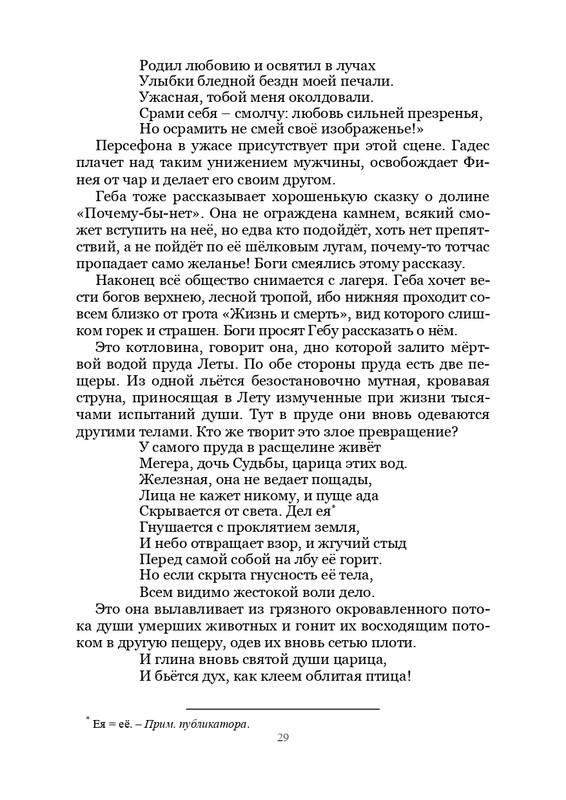 Родил любовию и освятил в лучах
Улыбки бледной бездн моей печали.
Ужасная, тобой меня околдовали.
Срами себя – смолчу: любовь сильней презренья,
Но осрамить не смей своё изображенье!»

Персефона в ужасе присутствует при этой сцене. Гадес плачет над таким унижением мужчины, освобождает Финея от чар и делает его своим другом.

Геба тоже рассказывает хорошенькую сказку о долине «Почему-бы-нет». Она не ограждена камнем, всякий сможет вступить на неё, но едва кто подойдёт, хоть нет препятствий, а не пойдёт по её шёлковым лугам, почему-то тотчас пропадает само желанье! Боги смеялись этому рассказу.

Наконец всё общество снимается с лагеря. Геба хочет вести богов верхнею, лесной тропой, ибо нижняя проходит совсем близко от грота «Жизнь и смерть», вид которого слишком горек и страшен. Боги просят Гебу рассказать о нём.

Это котловина, говорит она, дно которой залито мёртвой водой пруда Леты. По обе стороны пруда есть две пещеры. Из одной льётся безостановочно мутная, кровавая струна, приносящая в Лету измученные при жизни тысячами испытаний души. Тут в пруде они вновь одеваются другими телами. Кто же творит это злое превращение?
У самого пруда в расщелине живёт
Мегера, дочь Судьбы, царица этих вод.
Железная, она не ведает пощады,
Лица не кажет никому, и пуще ада
Скрывается от света. Дел ея*
Гнушается с проклятием земля,
И небо отвращает взор, и жгучий стыд
Перед самой собой на лбу её горит.
Но если скрыта гнусность её тела,
Всем видимо жестокой воли дело.

Это она вылавливает из грязного окровавленного потока души умерших животных и гонит их восходящим потоком в другую пещеру, одев их вновь сетью плоти.
И глина вновь святой души царица,
И бьётся дух, как клеем облитая птица!

* Ея = её. – Прим. публикатора.

29